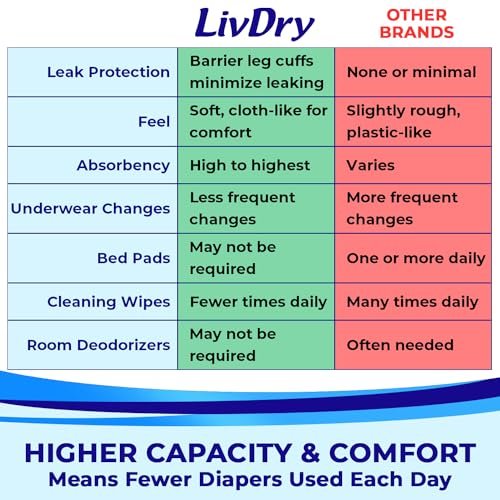 | | LivDry | OTHER BRANDS |
|---|---|---|
| Leak Protection | Barrier leg cuffs minimize leaking | None or minimal |
| Feel | Soft, cloth-like for comfort | Slightly rough, plastic-like |
| Absorbency | High to highest | Varies |
| Underwear Changes | Less frequent changes | More frequent changes |
| Bed Pads | May not be required | One or more daily |
| Cleaning Wipes | Fewer times daily | Many times daily |
| Room Deodorizers | May not be required | Often needed |

HIGHER CAPACITY & COMFORT
Means Fewer Diapers Used Each Day